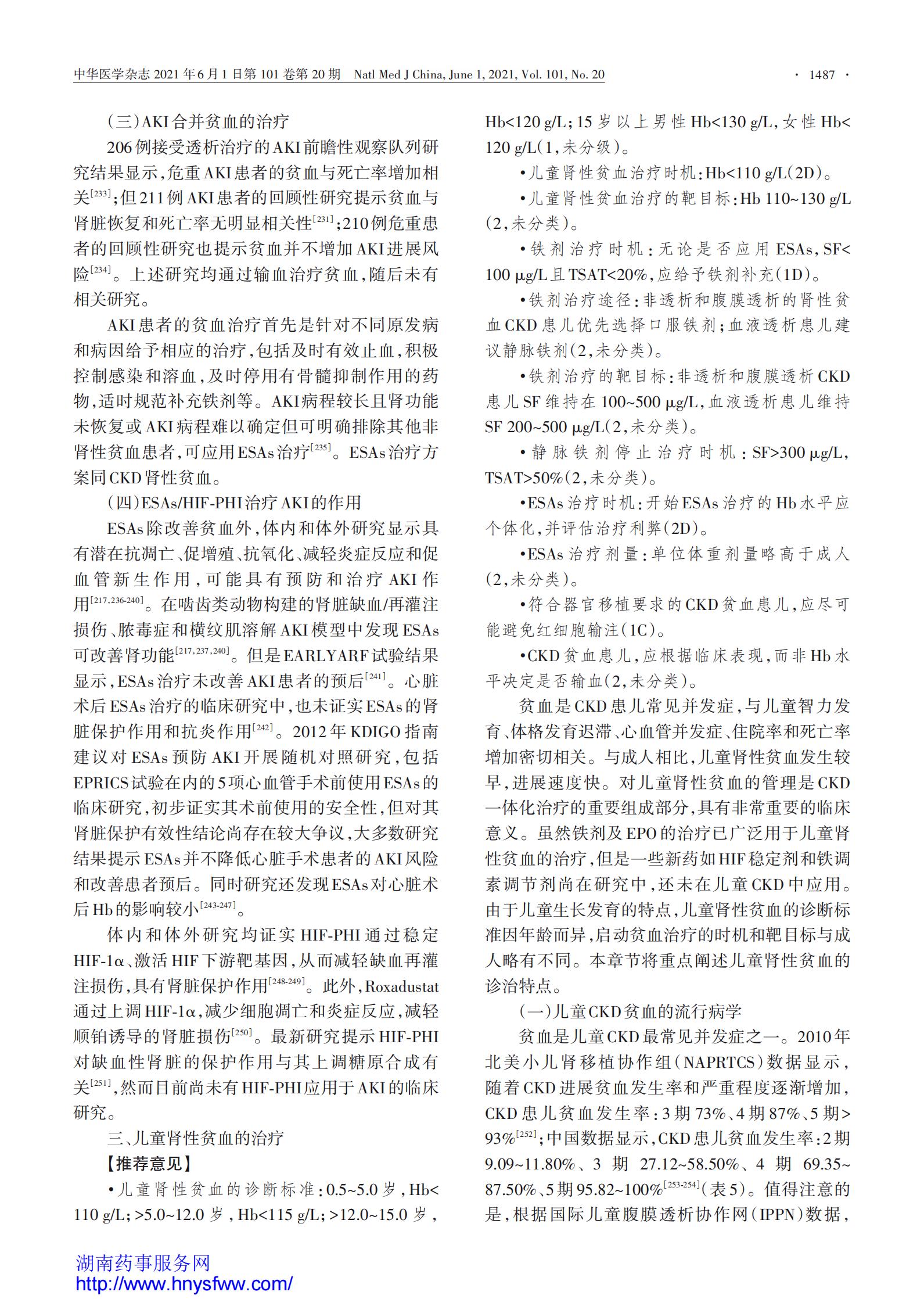 中华医学杂志 2021年6月1日第101卷第20期 Natl Med J China, June 1, 2021, Vol. 101, No. 20 · 1487 ·

（三）AKI合并贫血的治疗

206例接受透析治疗的AKI前瞻性观察队列研究结果显示，危重AKI患者的贫血与死亡率增加相关$^{[233]}$；但211例AKI患者的回顾性研究提示贫血与肾脏恢复和死亡率无明显相关性$^{[231]}$；210例危重患者的回顾性研究也提示贫血并不增加AKI进展风险$^{[234]}$。上述研究均通过输血治疗贫血，随后未有相关研究。

AKI患者的贫血治疗首先是针对不同原发病和病因给予相应的治疗，包括及时有效止血，积极控制感染和溶血，及时停用有骨髓抑制作用的药物，适时规范补充铁剂等。AKI病程较长且肾功能未恢复或AKI病程难以确定但可明确排除其他非肾性贫血患者，可应用ESAs治疗$^{[235]}$。ESAs治疗方案同CKD肾性贫血。

（四）ESAs/HIF-PHI治疗AKI的作用

ESAs除改善贫血外，体内和体外研究显示具有潜在抗凋亡、促增殖、抗氧化、减轻炎症反应和促血管新生作用，可能具有预防和治疗AKI作用$^{[217,236-240]}$。在啮齿类动物构建的肾脏缺血/再灌注损伤、脓毒症和横纹肌溶解AKI模型中发现ESAs可改善肾功能$^{[217,237,240]}$。但是EARLYARF试验结果显示，ESAs治疗未改善AKI患者的预后$^{[241]}$。心脏术后ESAs治疗的临床研究中，也未证实ESAs的肾脏保护作用和抗炎作用$^{[242]}$。2012年KDIGO指南建议对ESAs预防AKI开展随机对照研究，包括EPRICS试验在内的5项心血管手术前使用ESAs的临床研究，初步证实其术前使用的安全性，但对其肾脏保护有效性结论尚存在较大争议，大多数研究结果提示ESAs并不降低心脏手术患者的AKI风险和改善患者预后。同时研究还发现ESAs对心脏术后Hb的影响较小$^{[243-247]}$。

体内和体外研究均证实HIF-PHI通过稳定HIF-1α、激活HIF下游靶基因，从而减轻缺血再灌注损伤，具有肾脏保护作用$^{[248-249]}$。此外，Roxadustat通过上调HIF-1α，减少细胞凋亡和炎症反应，减轻顺铂诱导的肾脏损伤$^{[250]}$。最新研究提示HIF-PHI对缺血性肾脏的保护作用与其上调糖原合成有关$^{[251]}$，然而目前尚未有HIF-PHI应用于AKI的临床研究。

三、儿童肾性贫血的治疗

【推荐意见】

•儿童肾性贫血的诊断标准：0.5~5.0岁，Hb<110 g/L；>5.0~12.0岁，Hb<115 g/L；>12.0~15.0岁，Hb<120 g/L；15岁以上男性Hb<130 g/L，女性Hb<120 g/L（1，未分级）。

•儿童肾性贫血治疗时机：Hb<110 g/L（2D）。

•儿童肾性贫血治疗的靶目标：Hb 110~130 g/L（2，未分类）。

•铁剂治疗时机：无论是否应用ESAs，SF<100 μg/L且TSAT<20%，应给予铁剂补充（1D）。

•铁剂治疗途径：非透析和腹膜透析的肾性贫血CKD患儿优先选择口服铁剂；血液透析患儿建议静脉铁剂（2，未分类）。

•铁剂治疗的靶目标：非透析和腹膜透析CKD患儿SF维持在100~500 μg/L，血液透析患儿维持SF 200~500 μg/L（2，未分类）。

•静脉铁剂停止治疗时机：SF>300 μg/L，TSAT>50%（2，未分类）。

•ESAs治疗时机：开始ESAs治疗的Hb水平应个体化，并评估治疗利弊（2D）。

•ESAs治疗剂量：单位体重剂量略高于成人（2，未分类）。

•符合器官移植要求的CKD贫血患儿，应尽可能避免红细胞输注（1C）。

•CKD贫血患儿，应根据临床表现，而非Hb水平决定是否输血（2，未分类）。

贫血是CKD患儿常见并发症，与儿童智力发育、体格发育迟滞、心血管并发症、住院率和死亡率增加密切相关。与成人相比，儿童肾性贫血发生较早，进展速度快。对儿童肾性贫血的管理是CKD一体化治疗的重要组成部分，具有非常重要的临床意义。虽然铁剂及EPO的治疗已广泛用于儿童肾性贫血的治疗，但是一些新药如HIF稳定剂和铁调素调节剂尚在研究中，还未在儿童CKD中应用。由于儿童生长发育的特点，儿童肾性贫血的诊断标准因年龄而异，启动贫血治疗的时机和靶目标与成人略有不同。本章节将重点阐述儿童肾性贫血的诊治特点。

（一）儿童CKD贫血的流行病学

贫血是儿童CKD最常见并发症之一。2010年北美小儿肾移植协作组（NAPRTCS）数据显示，随着CKD进展贫血发生率和严重程度逐渐增加，CKD患儿贫血发生率：3期73%、4期87%、5期>93%$^{[252]}$；中国数据显示，CKD患儿贫血发生率：2期9.09~11.80%、3期27.12~58.50%、4期69.35~87.50%、5期95.82~100%$^{[253-254]}$（表5）。值得注意的是，根据国际儿童腹膜透析协作网（IPPN）数据，

湖南药事服务网
http://www.hnysfww.com/